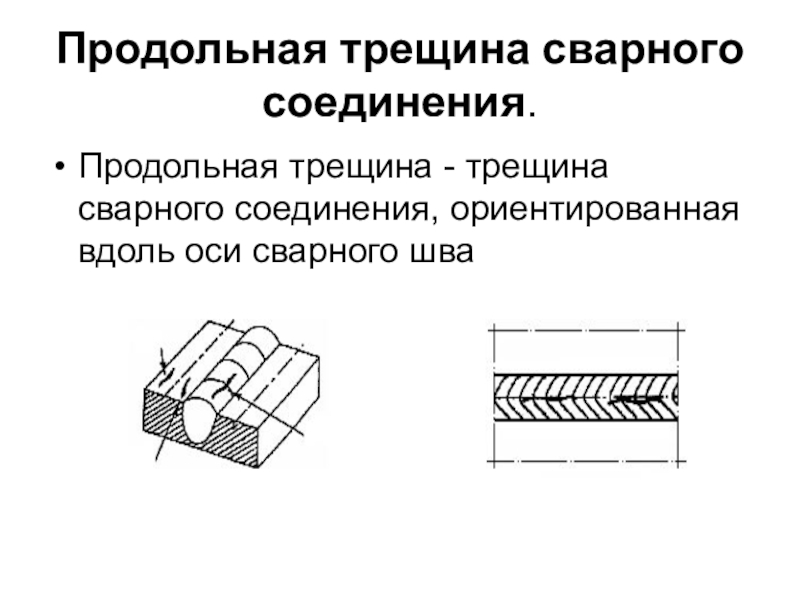 Продольная трещина сварного соединения.

• Продольная трещина - трещина сварного соединения, ориентированная вдоль оси сварного шва